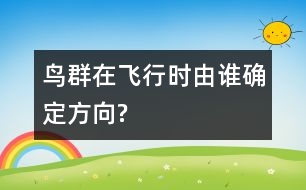 鸟群在飞行时由谁确定方向?